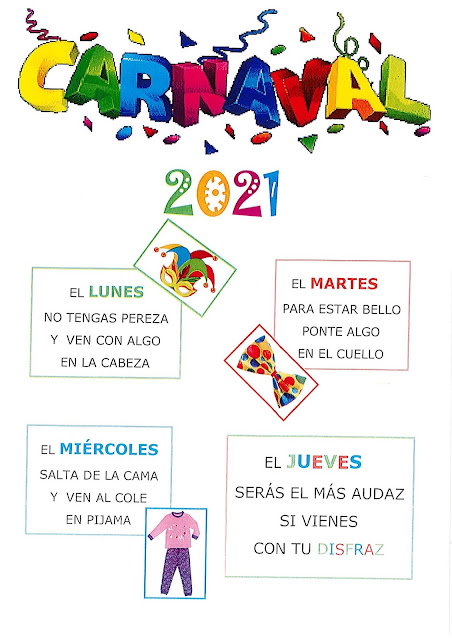 CARNAVAL

2021

EL LUNES
NO TENGAS PEREZA
Y VEN CON ALGO
EN LA CABEZA

EL MARTES
PARA ESTAR BELLO
PONTE ALGO
EN EL CUELLO

EL MIÉRCOLES
SALTA DE LA CAMA
Y VEN AL COLE
EN PIJAMA

EL JUEVES
SERÁS EL MÁS AUDAZ
SI VIENES
CON TU DISFRAZ